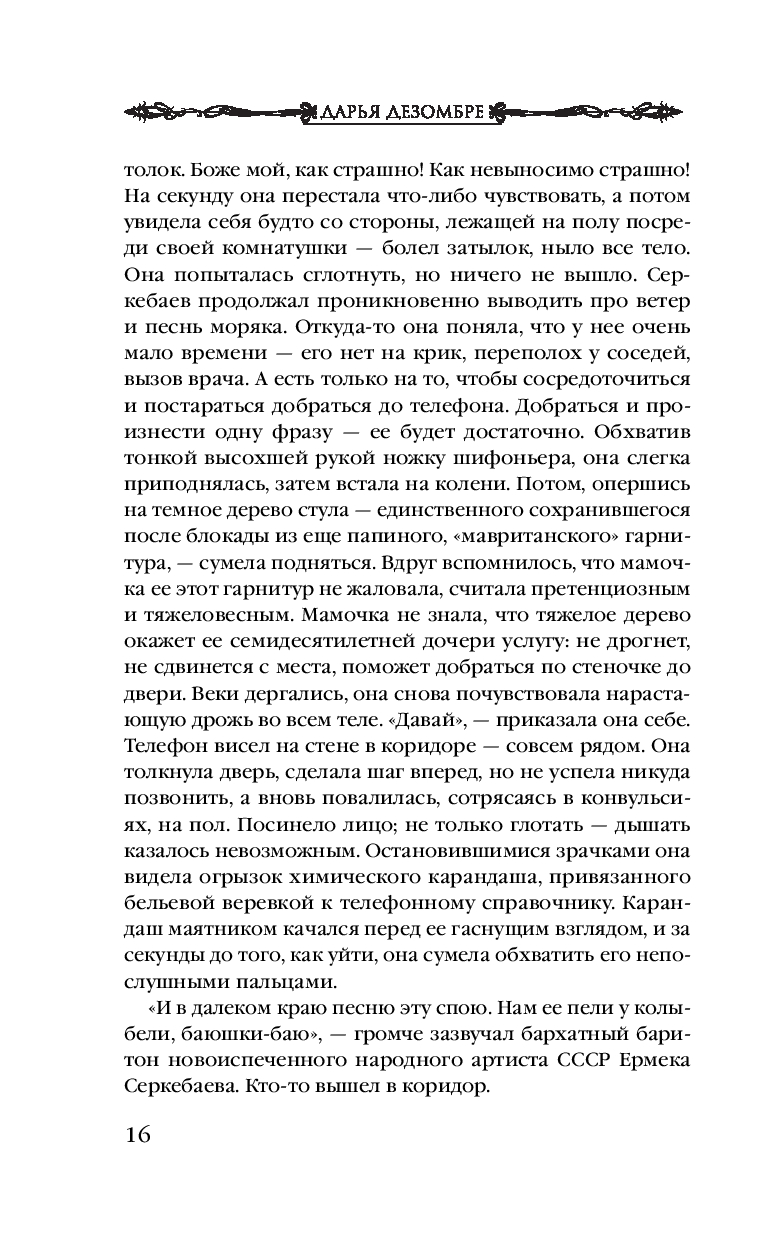 ДАРЬЯ ДЕЗОМБРЕ

толок. Боже мой, как страшно! Как невыносимо страшно! На секунду она перестала что-либо чувствовать, а потом увидела себя будто со стороны, лежащей на полу посреди своей комнатушки — болел затылок, ныло все тело. Она попыталась сглотнуть, но ничего не вышло. Серкебаев продолжал проникновенно выводить про ветер и песнь моряка. Откуда-то она поняла, что у нее очень мало времени — его нет на крик, переполох у соседей, вызов врача. А есть только на то, чтобы сосредоточиться и постараться добраться до телефона. Добраться и произнести одну фразу — ее будет достаточно. Обхватив тонкой высохшей рукой ножку шифоньера, она слегка приподнялась, затем встала на колени. Потом, опершись на темное дерево стула — единственного сохранившегося после блокады из еще папиного, «мавританского» гарнитура, — сумела подняться. Вдруг вспомнилось, что мамочка ее этот гарнитур не жаловала, считала претенциозным и тяжеловесным. Мамочка не знала, что тяжелое дерево окажет ее семидесятилетней дочери услугу: не дрогнет, не сдвинется с места, поможет добраться по стеночке до двери. Веки дергались, она снова почувствовала нарастающую дрожь во всем теле. «Давай», — приказала она себе. Телефон висел на стене в коридоре — совсем рядом. Она толкнула дверь, сделала шаг вперед, но не успела никуда позвонить, а вновь повалилась, сотрясаясь в конвульсиях, на пол. Посинело лицо; не только глотать — дышать казалось невозможным. Остановившимися зрачками она видела огрызок химического карандаша, привязанного бельевой веревкой к телефонному справочнику. Карандаш маятником качался перед ее гаснущим взглядом, и за секунды до того, как уйти, она сумела обхватить его непослушными пальцами.

«И в далеком краю песню эту спою. Нам ее пели у колыбели, баюшки-баю», — громче зазвучал бархатный баритон новоиспеченного народного артиста СССР Ермека Серкебаева. Кто-то вышел в коридор.

16